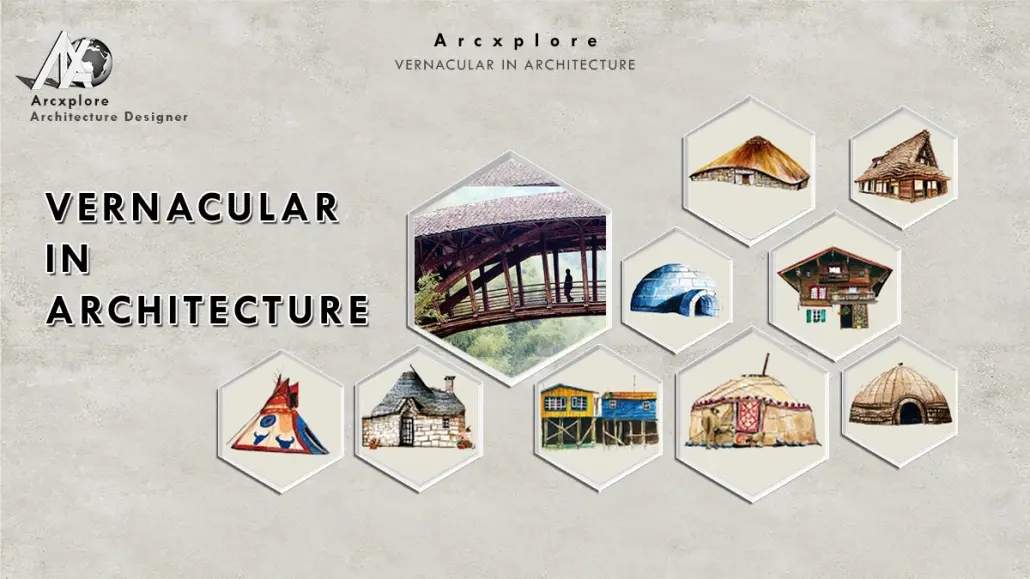 Arcxplore
Architecture Designer

Arcxplore
VERNACULAR IN ARCHITECTURE

VERNACULAR
IN
ARCHITECTURE